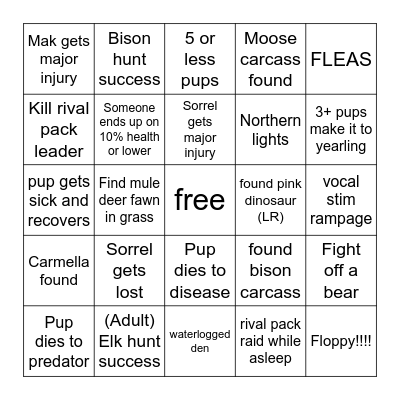 | | | | | |
|---|---|---|---|---|
| Mak gets major injury | Bison hunt success | 5 or less pups | Moose carcass found | FLEAS |
| Kill rival pack leader | Someone ends up on 10% health or lower | Sorrel gets major injury | Northern lights | 3+ pups make it to yearling |
| pup gets sick and recovers | Find mule deer fawn in grass | free | found pink dinosaur (LR) | vocal stim rampage |
| Carmella found | Sorrel gets lost | Pup dies to disease | found bison carcass | Fight off a bear |
| Pup dies to predator | (Adult) Elk hunt success | waterlogged den | rival pack raid while asleep | Floppy!!!! |